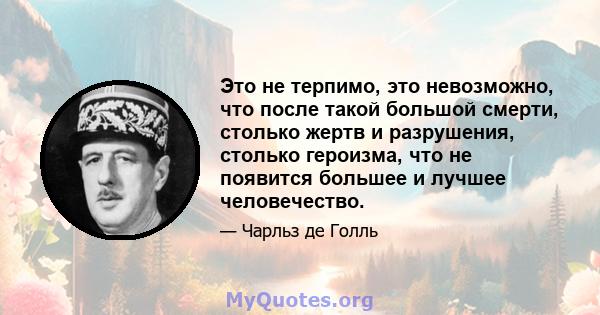 Это не терпимо, это невозможно, что после такой большой смерти, столько жертв и разрушения, столько героизма, что не появится большее и лучшее человечество.

— Чарльз де Голль

MyQuotes.org